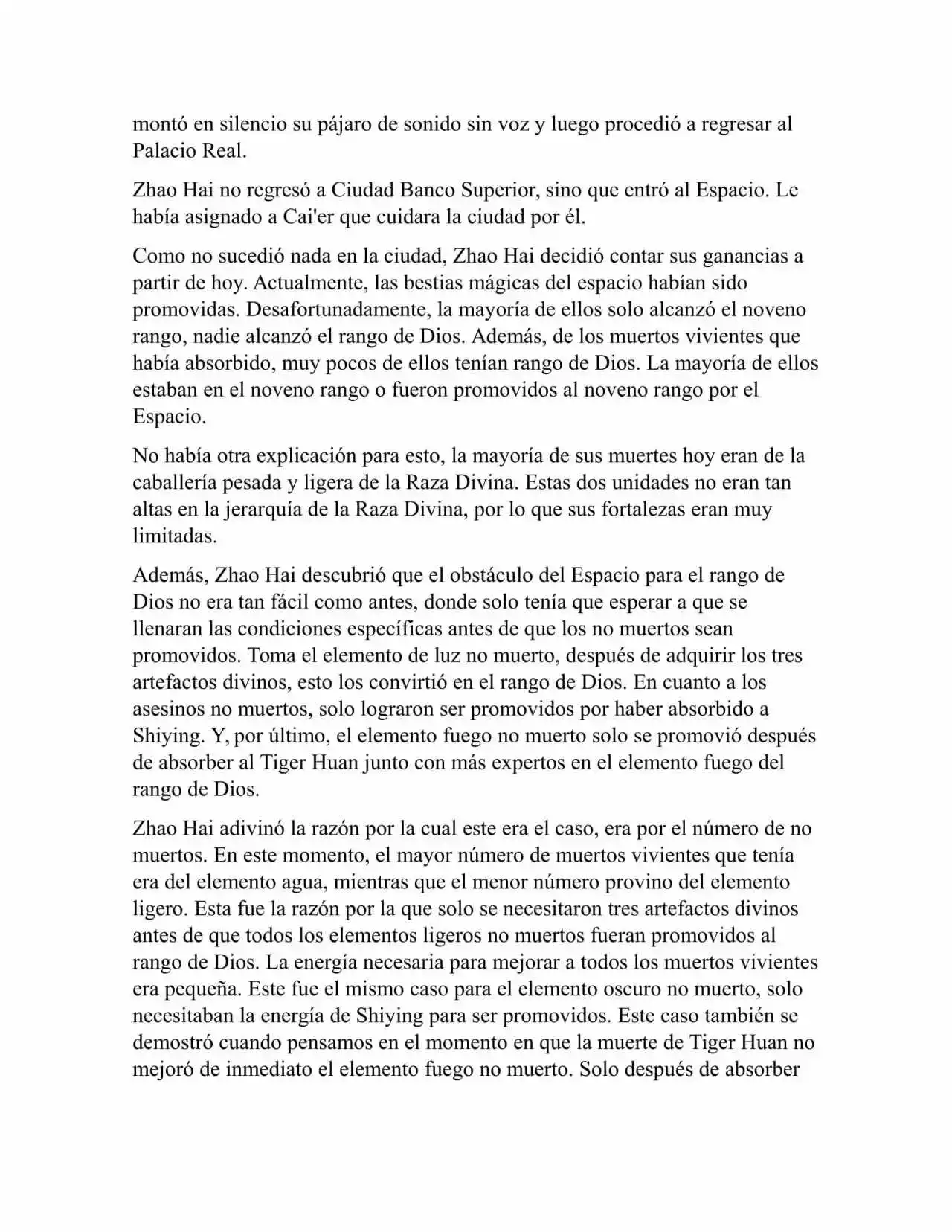 montó en silencio su pájaro de sonido sin voz y luego procedió a regresar al Palacio Real.

Zhao Hai no regresó a Ciudad Banco Superior, sino que entró al Espacio. Le había asignado a Cai'er que cuidara la ciudad por él.

Como no sucedió nada en la ciudad, Zhao Hai decidió contar sus ganancias a partir de hoy. Actualmente, las bestias mágicas del espacio habían sido promovidas. Desafortunadamente, la mayoría de ellos solo alcanzó el noveno rango, nadie alcanzó el rango de Dios. Además, de los muertos vivientes que había absorbido, muy pocos de ellos tenían rango de Dios. La mayoría de ellos estaban en el noveno rango o fueron promovidos al noveno rango por el Espacio.

No había otra explicación para esto, la mayoría de sus muertes hoy eran de la caballería pesada y ligera de la Raza Divina. Estas dos unidades no eran tan altas en la jerarquía de la Raza Divina, por lo que sus fortalezas eran muy limitadas.

Además, Zhao Hai descubrió que el obstáculo del Espacio para el rango de Dios no era tan fácil como antes, donde solo tenía que esperar a que se llenaran las condiciones específicas antes de que los no muertos sean promovidos. Toma el elemento de luz no muerto, después de adquirir los tres artefactos divinos, esto los convirtió en el rango de Dios. En cuanto a los asesinos no muertos, solo lograron ser promovidos por haber absorbido a Shiying. Y, por último, el elemento fuego no muerto solo se promovió después de absorber al Tiger Huan junto con más expertos en el elemento fuego del rango de Dios.

Zhao Hai adivinó la razón por la cual este era el caso, era por el número de no muertos. En este momento, el mayor número de muertos vivientes que tenía era del elemento agua, mientras que el menor número provino del elemento ligero. Esta fue la razón por la que solo se necesitaron tres artefactos divinos antes de que todos los elementos ligeros no muertos fueran promovidos al rango de Dios. La energía necesaria para mejorar a todos los muertos vivientes era pequeña. Este fue el mismo caso para el elemento oscuro no muerto, solo necesitaban la energía de Shiying para ser promovidos. Este caso también se demostró cuando pensamos en el momento en que la muerte de Tiger Huan no mejoró de inmediato el elemento fuego no muerto. Solo después de absorber